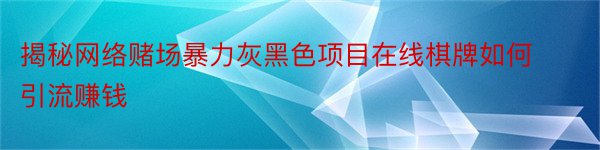 揭秘网络赌场暴力灰黑色项目在线棋牌如何引流赚钱